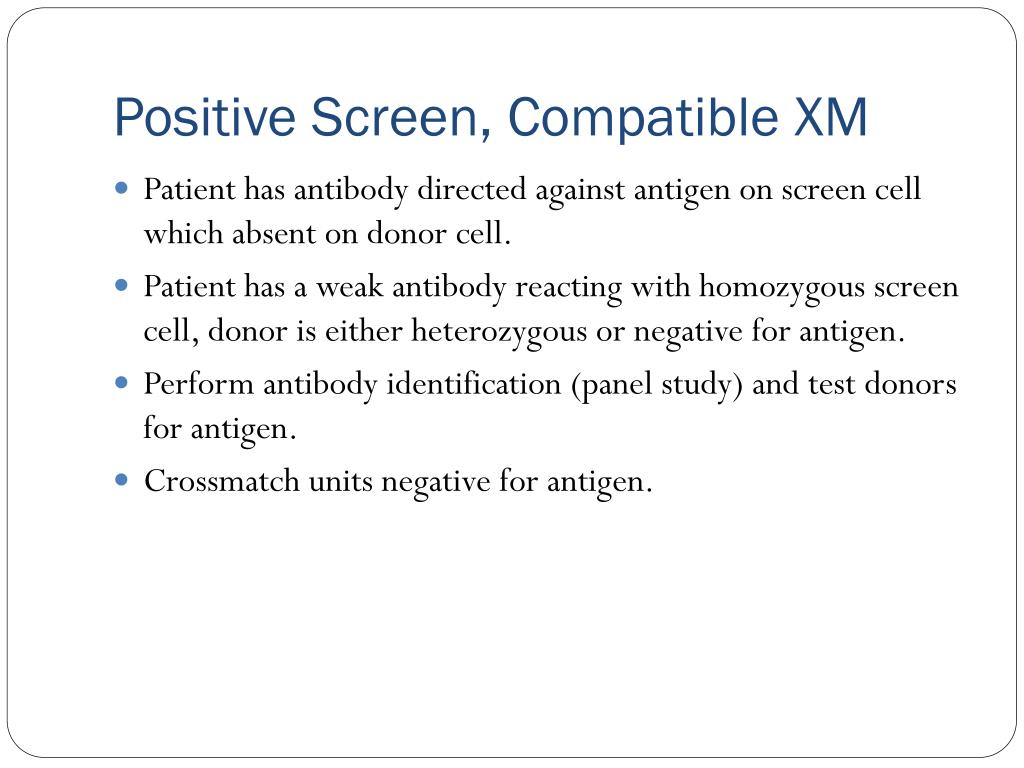 Positive Screen, Compatible XM

• Patient has antibody directed against antigen on screen cell which absent on donor cell.
• Patient has a weak antibody reacting with homozygous screen cell, donor is either heterozygous or negative for antigen.
• Perform antibody identification (panel study) and test donors for antigen.
• Crossmatch units negative for antigen.